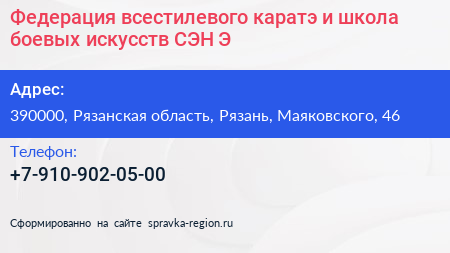 Федерация всестилевого каратэ и школа боевых искусств СЭН Э

Адрес:

390000, Рязанская область, Рязань, Маяковского, 46

Телефон:

+7-910-902-05-00

Сформированно на сайте spravka-region.ru